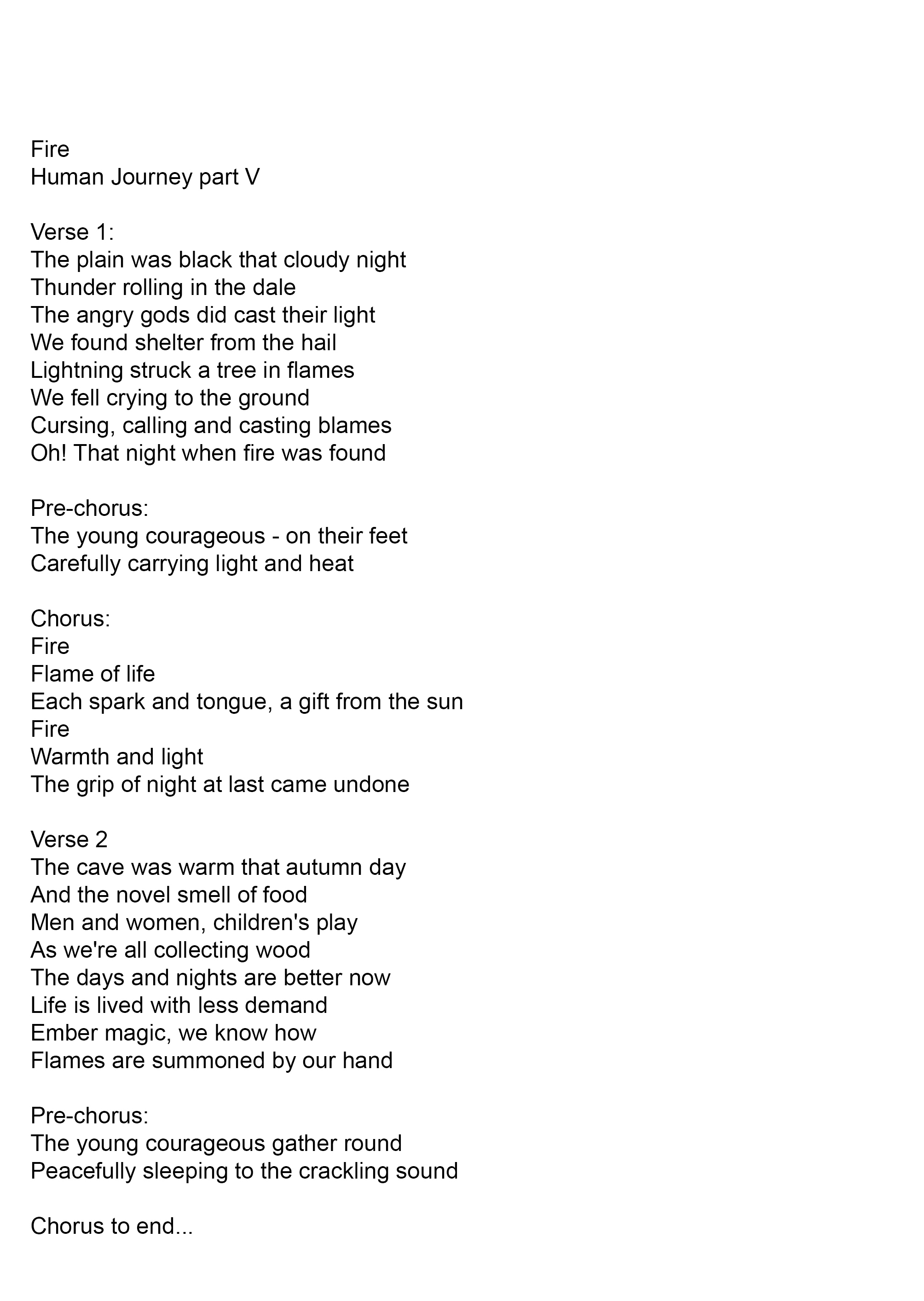 Fire
Human Journey part V

Verse 1:
The plain was black that cloudy night
Thunder rolling in the dale
The angry gods did cast their light
We found shelter from the hail
Lightning struck a tree in flames
We fell crying to the ground
Cursing, calling and casting blames
Oh! That night when fire was found

Pre-chorus:
The young courageous - on their feet
Carefully carrying light and heat

Chorus:
Fire
Flame of life
Each spark and tongue, a gift from the sun
Fire
Warmth and light
The grip of night at last came undone

Verse 2
The cave was warm that autumn day
And the novel smell of food
Men and women, children's play
As we're all collecting wood
The days and nights are better now
Life is lived with less demand
Ember magic, we know how
Flames are summoned by our hand

Pre-chorus:
The young courageous gather round
Peacefully sleeping to the crackling sound

Chorus to end...